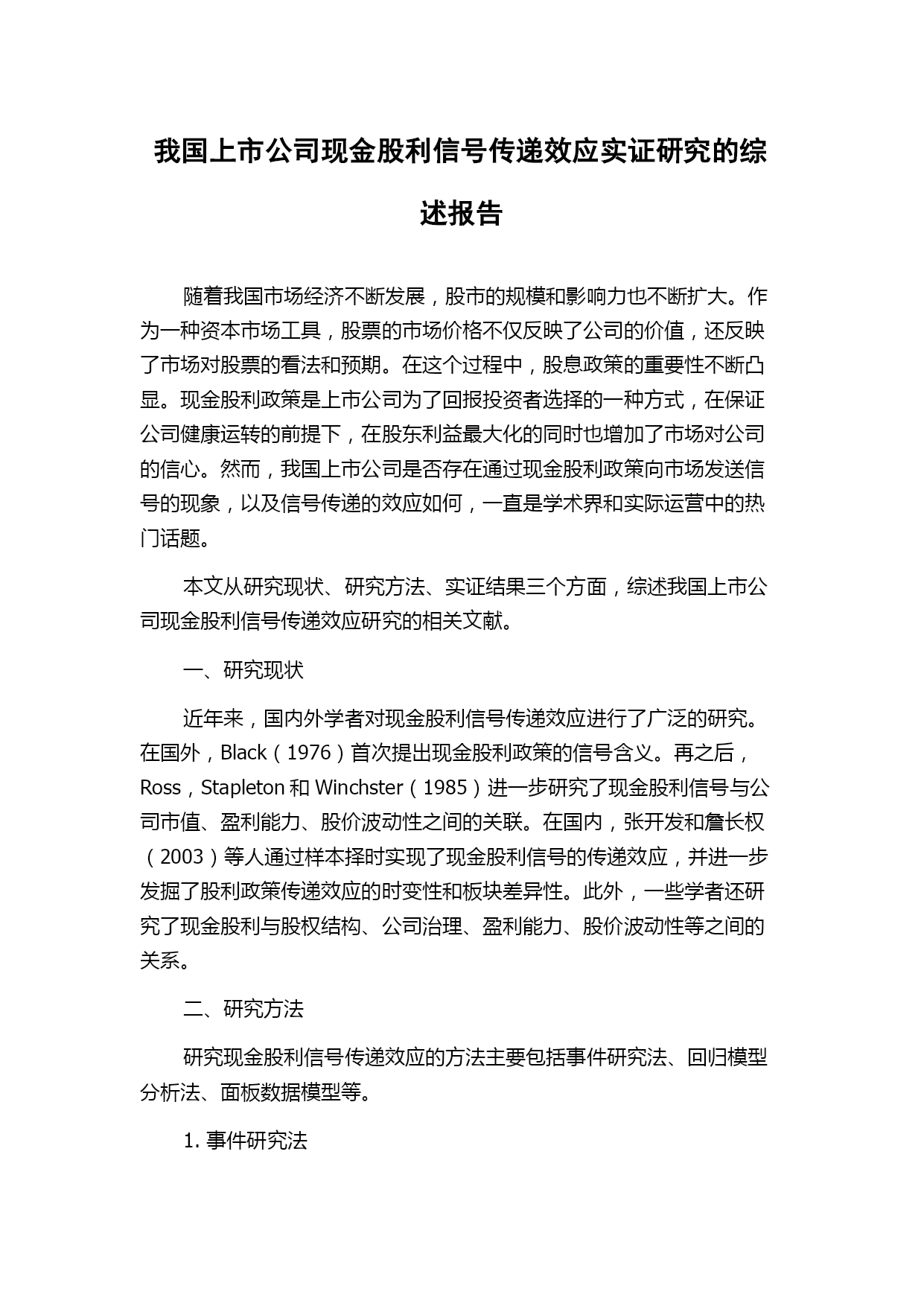 我国上市公司现金股利信号传递效应实证研究的综述报告

随着我国市场经济不断发展，股市的规模和影响力也不断扩大。作为一种资本市场工具，股票的市场价格不仅反映了公司的价值，还反映了市场对股票的看法和预期。在这个过程中，股息政策的重要性不断凸显。现金股利政策是上市公司为了回报投资者选择的一种方式，在保证公司健康运转的前提下，在股东利益最大化的同时也增加了市场对公司的信心。然而，我国上市公司是否存在通过现金股利政策向市场发送信号的现象，以及信号传递的效应如何，一直是学术界和实际运营中的热门话题。

本文从研究现状、研究方法、实证结果三个方面，综述我国上市公司现金股利信号传递效应研究的相关文献。

一、研究现状

近年来，国内外学者对现金股利信号传递效应进行了广泛的研究。在国外，Black（1976）首次提出现金股利政策的信号含义。再之后，Ross，Stapleton 和 Winchster（1985）进一步研究了现金股利信号与公司市值、盈利能力、股价波动性之间的关联。在国内，张开发和詹长权（2003）等人通过样本择时实现了现金股利信号的传递效应，并进一步发掘了股利政策传递效应的时变性和板块差异性。此外，一些学者还研究了现金股利与股权结构、公司治理、盈利能力、股价波动性等之间的关系。

二、研究方法

研究现金股利信号传递效应的方法主要包括事件研究法、回归模型分析法、面板数据模型等。

1. 事件研究法